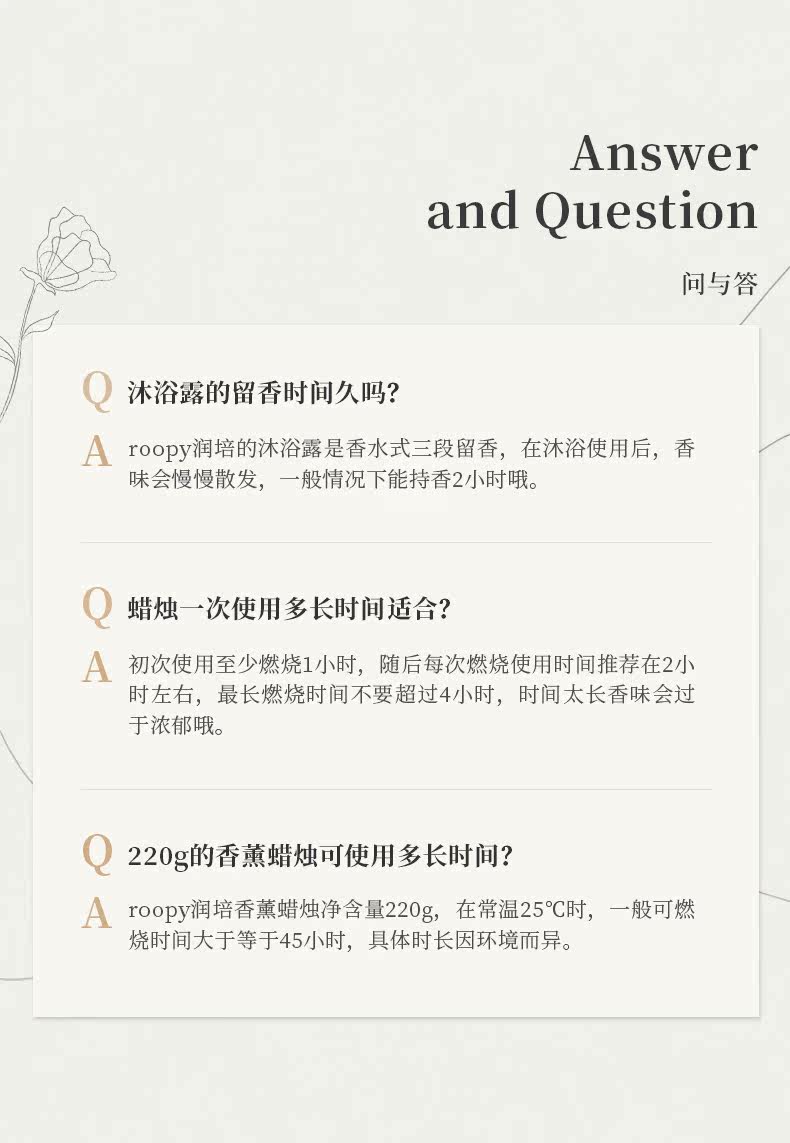 Answer
and Question

问与答

Q 沐浴露的留香时间久吗?

A roopy润培的沐浴露是香水式三段留香，在沐浴使用后，香味会慢慢散发，一般情况下能持香2小时哦。

Q 蜡烛一次使用多长时间适合?

A 初次使用至少燃烧1小时，随后每次燃烧使用时间推荐在2小时左右，最长燃烧时间不要超过4小时，时间太长香味会过于浓郁哦。

Q 220g的香薰蜡烛可使用多长时间?

A roopy润培香薰蜡烛净含量220g，在常温25℃时，一般可燃烧时间大于等于45小时，具体时长因环境而异。